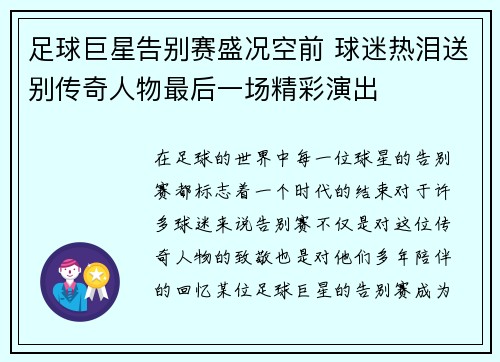 足球巨星告别赛盛况空前 球迷热泪送别传奇人物最后一场精彩演出

在足球的世界中每一位球星的告别赛都标志着一个时代的结束对于许多球迷来说告别赛不仅是对这位传奇人物的致敬也是对他们多年陪伴的回忆某位足球巨星的告别赛成为